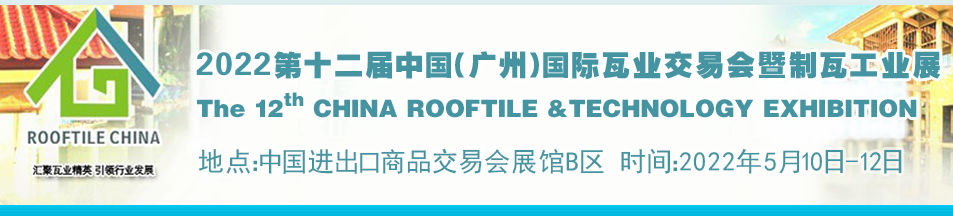 ROOFTILE CHINA
汇聚瓦业精英 引领行业发展

2022第十二届中国(广州)国际瓦业交易会暨制瓦工业展
The 12$^{th}$ CHINA ROOFTILE &TECHNOLOGY EXHIBITION
地点:中国进出口商品交易会展馆B区 时间:2022年5月10日-12日